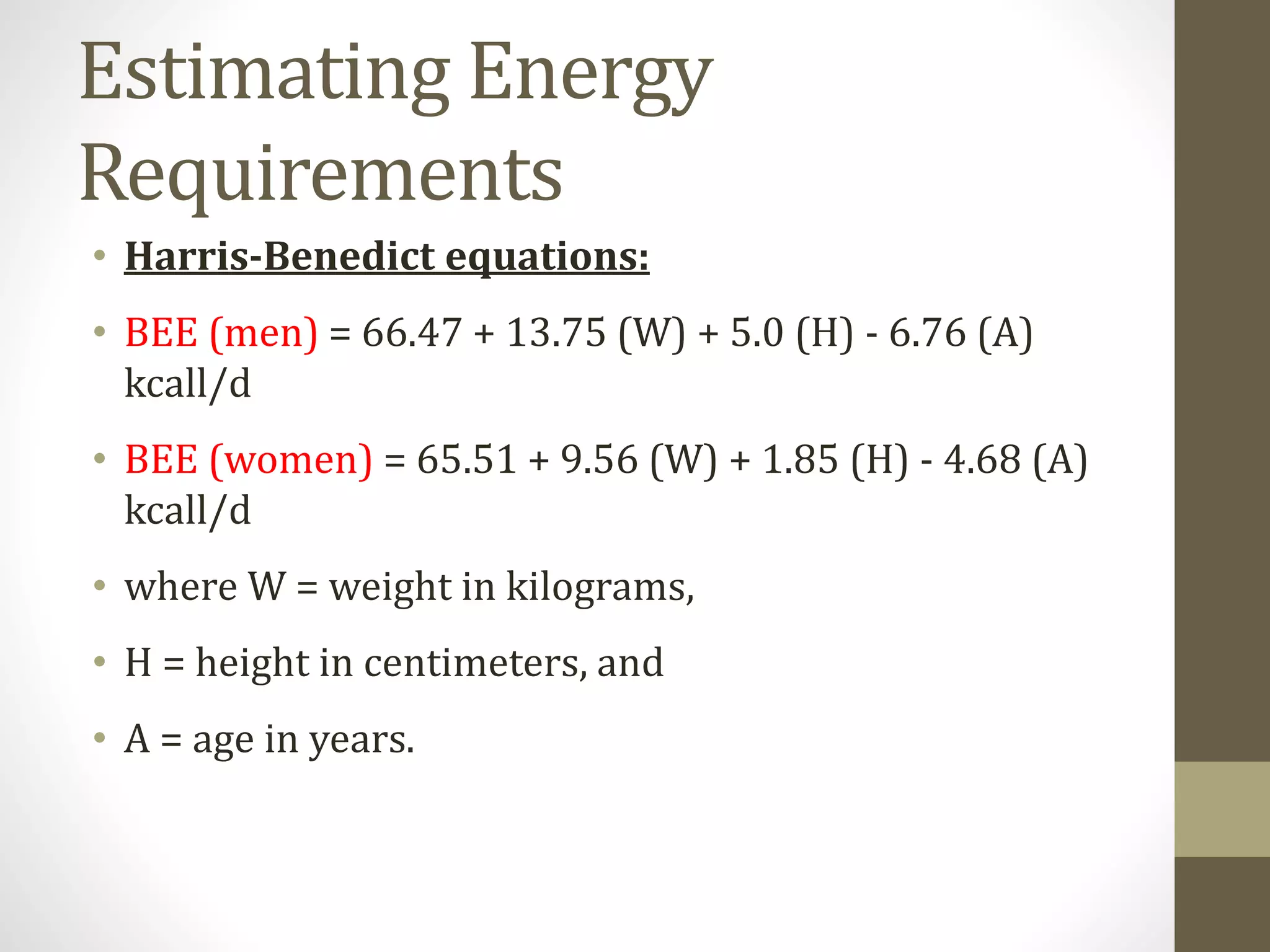 Estimating Energy Requirements

• Harris-Benedict equations:

• BEE (men) = 66.47 + 13.75 (W) + 5.0 (H) - 6.76 (A) kcall/d

• BEE (women) = 65.51 + 9.56 (W) + 1.85 (H) - 4.68 (A) kcall/d

• where W = weight in kilograms,

• H = height in centimeters, and

• A = age in years.